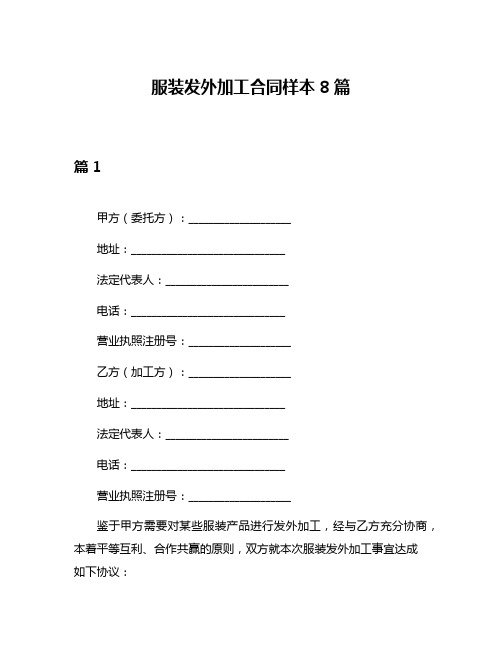 服装发外加工合同样本 8 篇

篇 1

甲方（委托方）：__________________

地址：___________________________

法定代表人：______________________

电话：___________________________

营业执照注册号：__________________

乙方（加工方）：__________________

地址：___________________________

法定代表人：______________________

电话：___________________________

营业执照注册号：__________________

鉴于甲方需要对某些服装产品进行发外加工，经与乙方充分协商，本着平等互利、合作共赢的原则，双方就本次服装发外加工事宜达成如下协议：